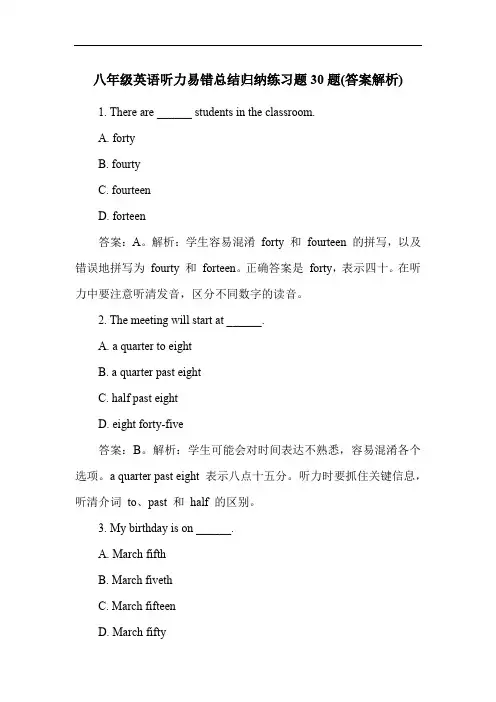 八年级英语听力易错总结归纳练习题 30 题(答案解析)

1. There are ______ students in the classroom.

A. forty

B. fourty

C. fourteen

D. forteen

答案：A。解析：学生容易混淆 forty 和 fourteen 的拼写，以及错误地拼写为 fourty 和 forteen。正确答案是 forty，表示四十。在听力中要注意听清发音，区分不同数字的读音。

2. The meeting will start at ______.

A. a quarter to eight

B. a quarter past eight

C. half past eight

D. eight forty-five

答案：B。解析：学生可能会对时间表达不熟悉，容易混淆各个选项。a quarter past eight 表示八点十五分。听力时要抓住关键信息，听清介词 to、past 和 half 的区别。

3. My birthday is on ______.

A. March fifth

B. March fiveth

C. March fifteen

D. March fifty